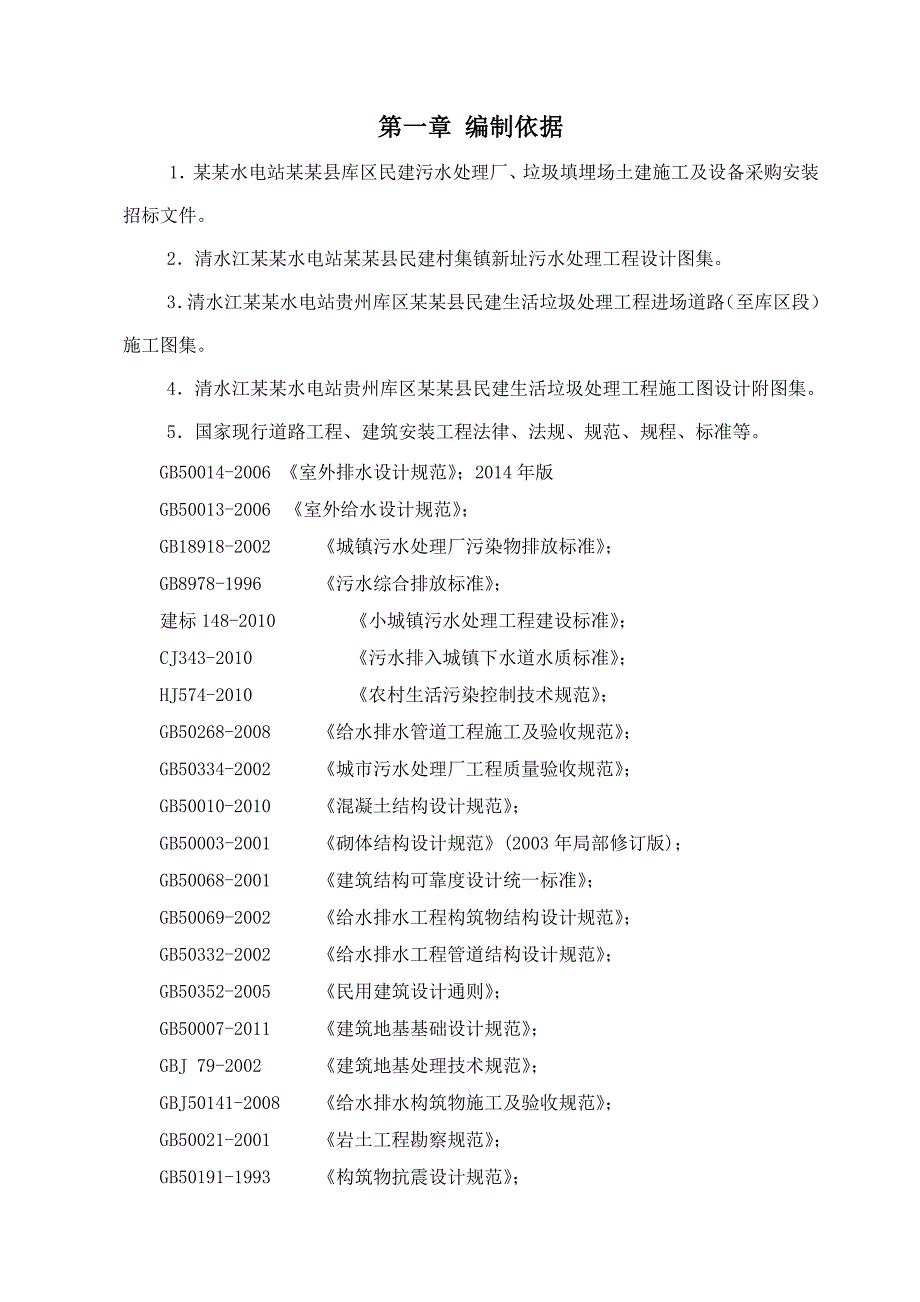 第一章 编制依据

1．某某水电站某某县库区民建污水处理厂、垃圾填埋场土建施工及设备采购安装招标文件。

2．清水江某某水电站某某县民建村集镇新址污水处理工程设计图集。

3．清水江某某水电站贵州库区某某县民建生活垃圾处理工程进场道路（至库区段）施工图集。

4．清水江某某水电站贵州库区某某县民建生活垃圾处理工程施工图设计附图集。

5．国家现行道路工程、建筑安装工程法律、法规、规范、规程、标准等。

GB50014-2006 《室外排水设计规范》；2014 年版

GB50013-2006 《室外给水设计规范》；

GB18918-2002 《城镇污水处理厂污染物排放标准》；

GB8978-1996 《污水综合排放标准》；

建标 148-2010 《小城镇污水处理工程建设标准》；

CJ343-2010 《污水排入城镇下水道水质标准》；

HJ574-2010 《农村生活污染控制技术规范》；

GB50268-2008 《给水排水管道工程施工及验收规范》；

GB50334-2002 《城市污水处理厂工程质量验收规范》；

GB50010-2010 《混凝土结构设计规范》；

GB50003-2001 《砌体结构设计规范》(2003 年局部修订版)；

GB50068-2001 《建筑结构可靠度设计统一标准》；

GB50069-2002 《给水排水工程构筑物结构设计规范》；

GB50332-2002 《给水排水工程管道结构设计规范》；

GB50352-2005 《民用建筑设计通则》；

GB50007-2011 《建筑地基基础设计规范》；

GBJ 79-2002 《建筑地基处理技术规范》；

GBJ50141-2008 《给水排水构筑物施工及验收规范》；

GB50021-2001 《岩土工程勘察规范》；

GB50191-1993 《构筑物抗震设计规范》；